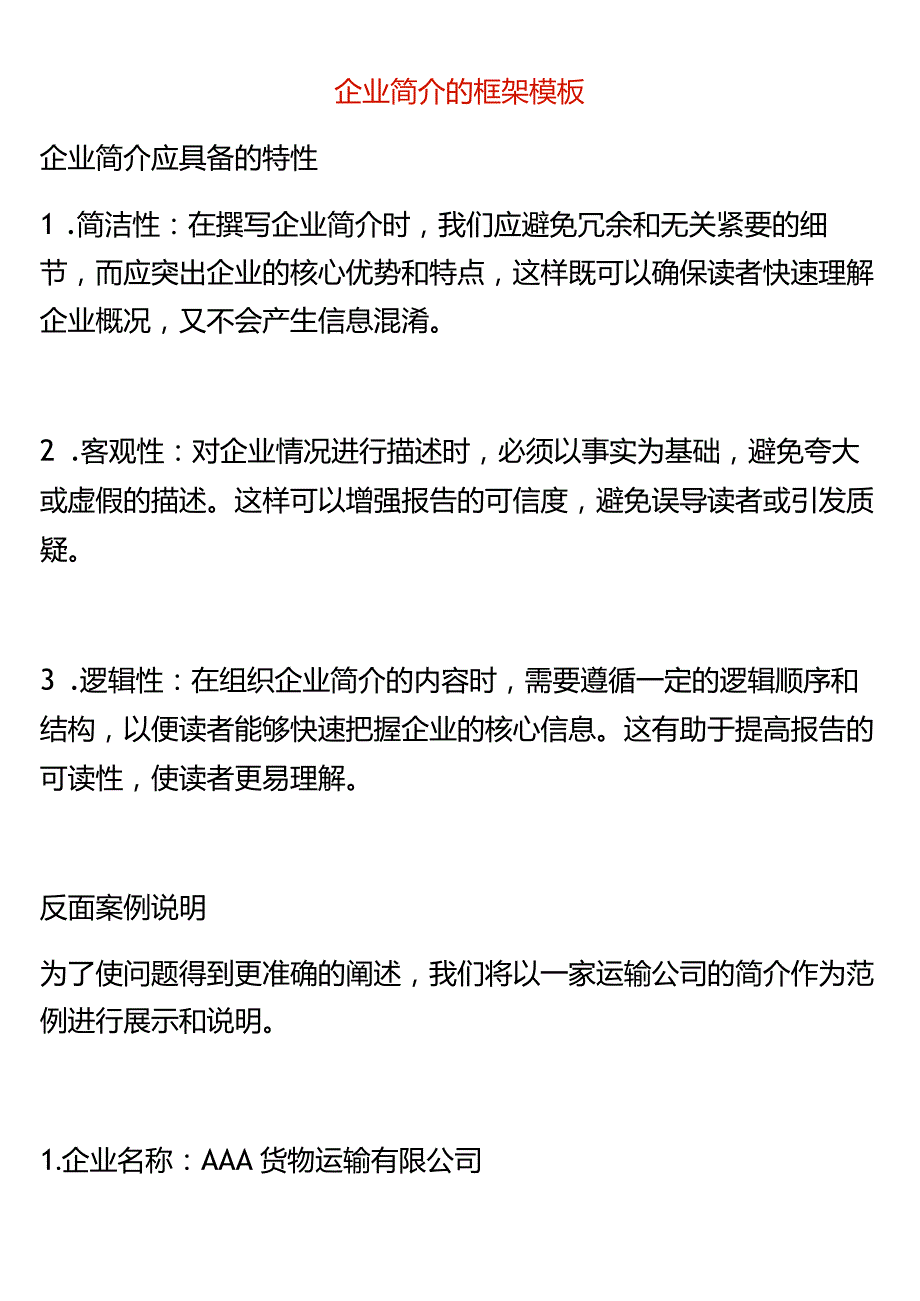 企业简介的框架模板

企业简介应具备的特性

1 .简洁性：在撰写企业简介时，我们应避免冗余和无关紧要的细节，而应突出企业的核心优势和特点，这样既可以确保读者快速理解企业概况，又不会产生信息混淆。

2 .客观性：对企业情况进行描述时，必须以事实为基础，避免夸大或虚假的描述。这样可以增强报告的可信度，避免误导读者或引发质疑。

3 .逻辑性：在组织企业简介的内容时，需要遵循一定的逻辑顺序和结构，以便读者能够快速把握企业的核心信息。这有助于提高报告的可读性，使读者更易理解。

反面案例说明

为了使问题得到更准确的阐述，我们将以一家运输公司的简介作为范例进行展示和说明。

1.企业名称：AAA 货物运输有限公司